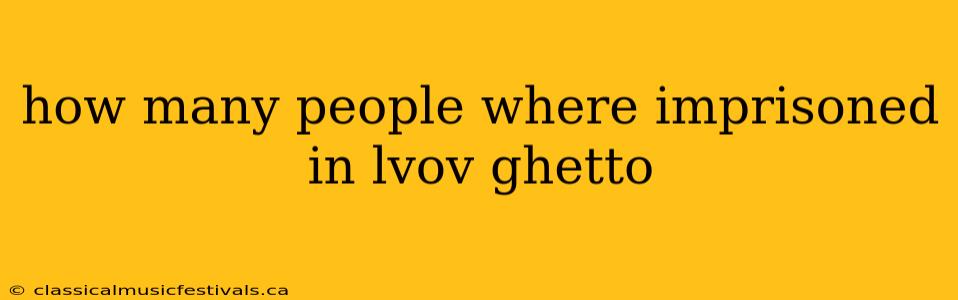 how many people where imprisoned in lvov ghetto

© classicalmusicfestivals.ca